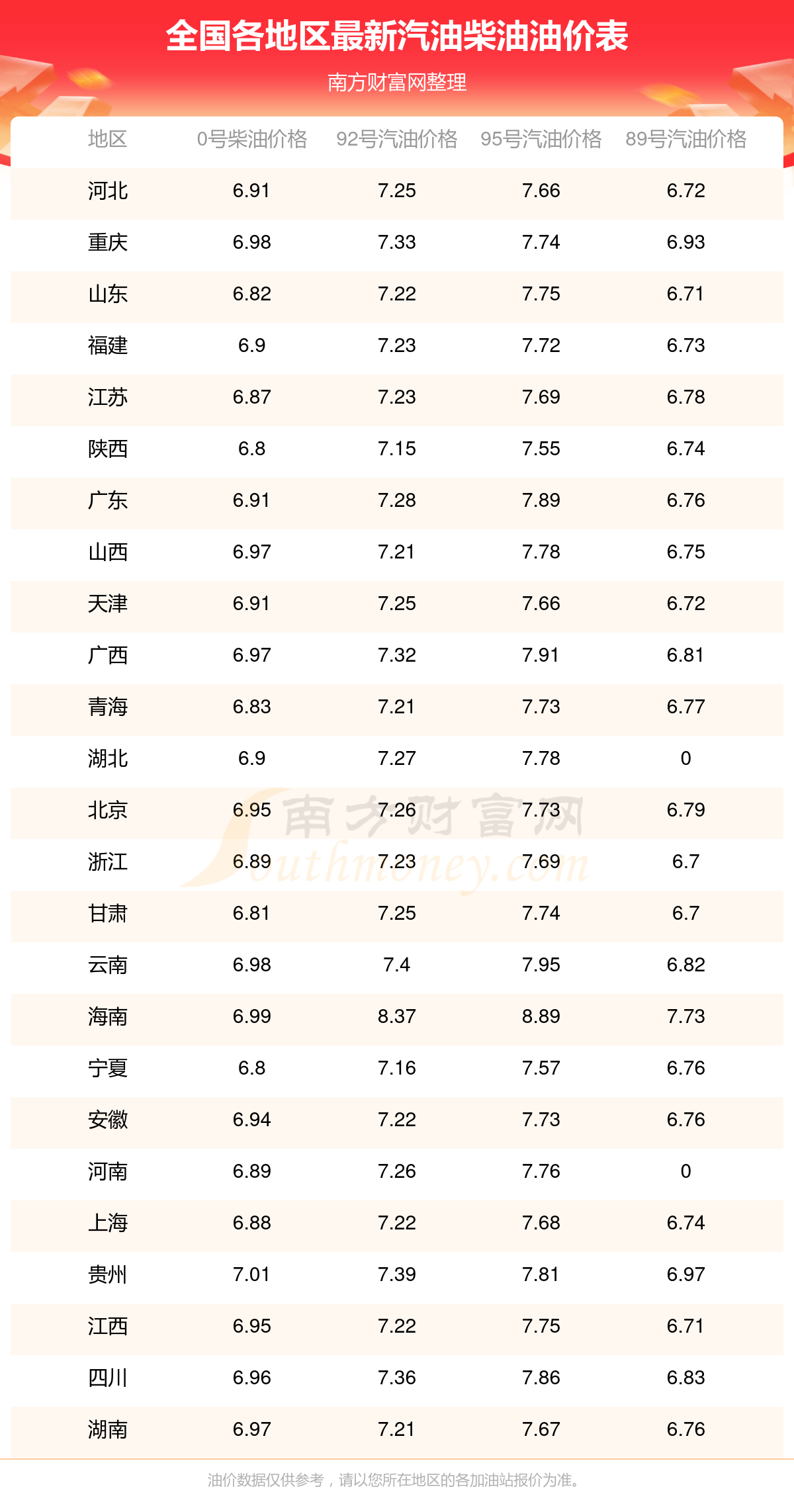 全国各地区最新汽油柴油油价表

南方财富网整理

| 地区 | 0号柴油价格 | 92号汽油价格 | 95号汽油价格 | 89号汽油价格 |
|---|---|---|---|---|
| 河北 | 6.91 | 7.25 | 7.66 | 6.72 |
| 重庆 | 6.98 | 7.33 | 7.74 | 6.93 |
| 山东 | 6.82 | 7.22 | 7.75 | 6.71 |
| 福建 | 6.9 | 7.23 | 7.72 | 6.73 |
| 江苏 | 6.87 | 7.23 | 7.69 | 6.78 |
| 陕西 | 6.8 | 7.15 | 7.55 | 6.74 |
| 广东 | 6.91 | 7.28 | 7.89 | 6.76 |
| 山西 | 6.97 | 7.21 | 7.78 | 6.75 |
| 天津 | 6.91 | 7.25 | 7.66 | 6.72 |
| 广西 | 6.97 | 7.32 | 7.91 | 6.81 |
| 青海 | 6.83 | 7.21 | 7.73 | 6.77 |
| 湖北 | 6.9 | 7.27 | 7.78 | 0 |
| 北京 | 6.95 | 7.26 | 7.73 | 6.79 |
| 浙江 | 6.89 | 7.23 | 7.69 | 6.7 |
| 甘肃 | 6.81 | 7.25 | 7.74 | 6.7 |
| 云南 | 6.98 | 7.4 | 7.95 | 6.82 |
| 海南 | 6.99 | 8.37 | 8.89 | 7.73 |
| 宁夏 | 6.8 | 7.16 | 7.57 | 6.76 |
| 安徽 | 6.94 | 7.22 | 7.73 | 6.76 |
| 河南 | 6.89 | 7.26 | 7.76 | 0 |
| 上海 | 6.88 | 7.22 | 7.68 | 6.74 |
| 贵州 | 7.01 | 7.39 | 7.81 | 6.97 |
| 江西 | 6.95 | 7.22 | 7.75 | 6.71 |
| 四川 | 6.96 | 7.36 | 7.86 | 6.83 |
| 湖南 | 6.97 | 7.21 | 7.67 | 6.76 |

油价数据仅供参考，请以您所在地区的各加油站报价为准。

南方财富网
Southmoney.com